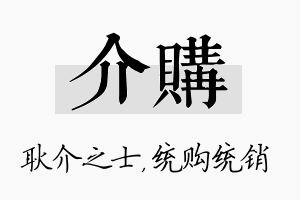 介購

耿介之士，统购统销